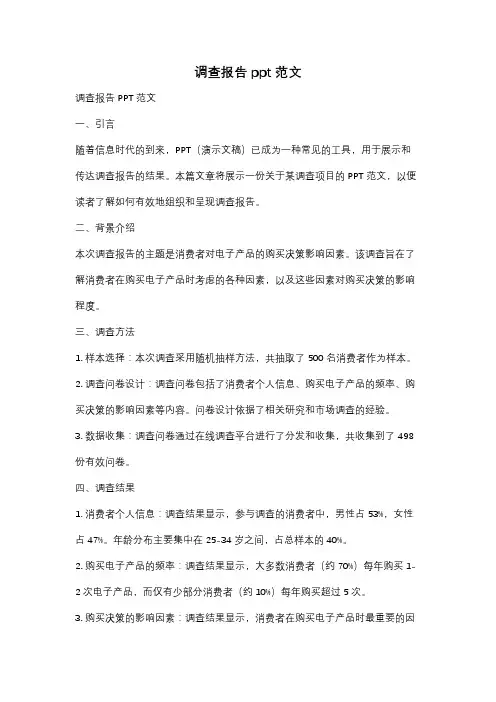 调查报告 ppt 范文

调查报告 PPT 范文

一、引言

随着信息时代的到来，PPT（演示文稿）已成为一种常见的工具，用于展示和传达调查报告的结果。本篇文章将展示一份关于某调查项目的 PPT 范文，以便读者了解如何有效地组织和呈现调查报告。

二、背景介绍

本次调查报告的主题是消费者对电子产品的购买决策影响因素。该调查旨在了解消费者在购买电子产品时考虑的各种因素，以及这些因素对购买决策的影响程度。

三、调查方法

1. 样本选择：本次调查采用随机抽样方法，共抽取了 500 名消费者作为样本。

2. 调查问卷设计：调查问卷包括了消费者个人信息、购买电子产品的频率、购买决策的影响因素等内容。问卷设计依据了相关研究和市场调查的经验。

3. 数据收集：调查问卷通过在线调查平台进行了分发和收集，共收集到了 498 份有效问卷。

四、调查结果

1. 消费者个人信息：调查结果显示，参与调查的消费者中，男性占 53%，女性占 47%。年龄分布主要集中在 25-34 岁之间，占总样本的 40%。

2. 购买电子产品的频率：调查结果显示，大多数消费者（约 70%）每年购买 1-2 次电子产品，而仅有少部分消费者（约 10%）每年购买超过 5 次。

3. 购买决策的影响因素：调查结果显示，消费者在购买电子产品时最重要的因